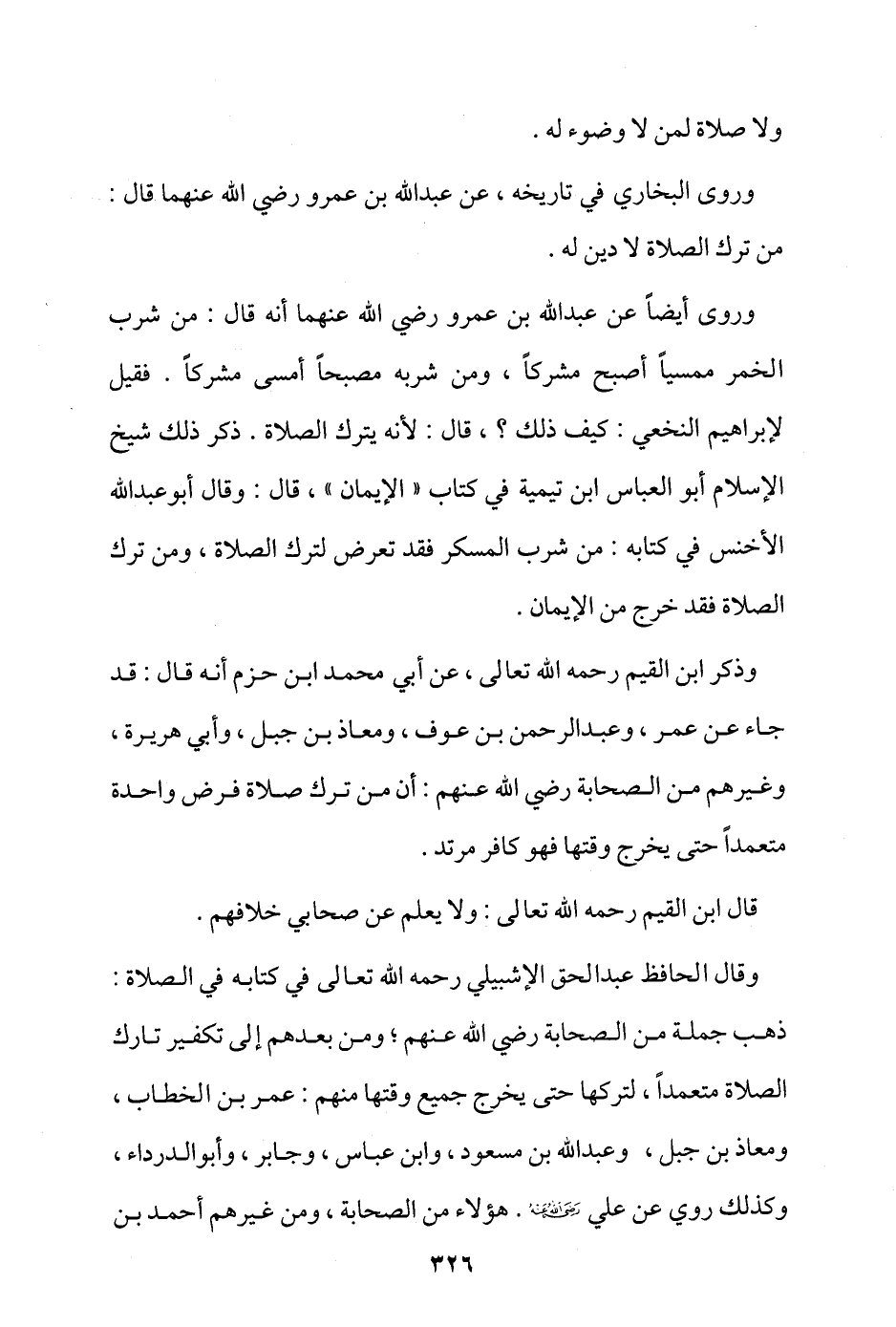 ولا صلاة لمن لا وضوء له .

وروى البخاري في تاريخه ، عن عبدالله بن عمرو رضي الله عنهما قال : من ترك الصلاة لا دين له .

وروى أيضاً عن عبدالله بن عمرو رضي الله عنهما أنه قال : من شرب الخمر ممسياً أصبح مشركاً ، ومن شربه مصبحاً أمسى مشركاً . فقيل لإبراهيم النخعي : كيف ذلك ؟ ، قال : لأنه يترك الصلاة . ذكر ذلك شيخ الإسلام أبو العباس ابن تيمية في كتاب « الإيمان » ، قال : وقال أبوعبدالله الأخنس في كتابه : من شرب المسكر فقد تعرض لترك الصلاة ، ومن ترك الصلاة فقد خرج من الإيمان .

وذكر ابن القيم رحمه الله تعالى ، عن أبي محمد ابن حزم أنه قال : قد جاء عن عمر ، وعبدالرحمن بن عوف ، ومعاذ بن جبل ، وأبي هريرة ، وغيرهم من الصحابة رضي الله عنهم : أن من ترك صلاة فرض واحدة متعمداً حتى يخرج وقتها فهو كافر مرتد .

قال ابن القيم رحمه الله تعالى : ولا يعلم عن صحابي خلافهم .

وقال الحافظ عبدالحق الإشبيلي رحمه الله تعالى في كتابه في الصلاة : ذهب جملة من الصحابة رضي الله عنهم ؛ ومن بعدهم إلى تكفير تارك الصلاة متعمداً ، لتركها حتى يخرج جميع وقتها منهم : عمر بن الخطاب ، ومعاذ بن جبل ، وعبدالله بن مسعود ، وابن عباس ، وجابر ، وأبوالدرداء ، وكذلك روي عن علي رضي الله عنه . هؤلاء من الصحابة ، ومن غيرهم أحمد بن

٣٢٦